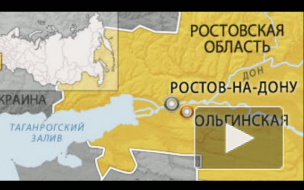 РОСТОВСКАЯ ОБЛАСТЬ

ДОН

РОСТОВ-НА-ДОНУ

КРАИНА

ОЛЬГИНСКАЯ

ТАГАНРОГСКИЙ ЗАЛИВ